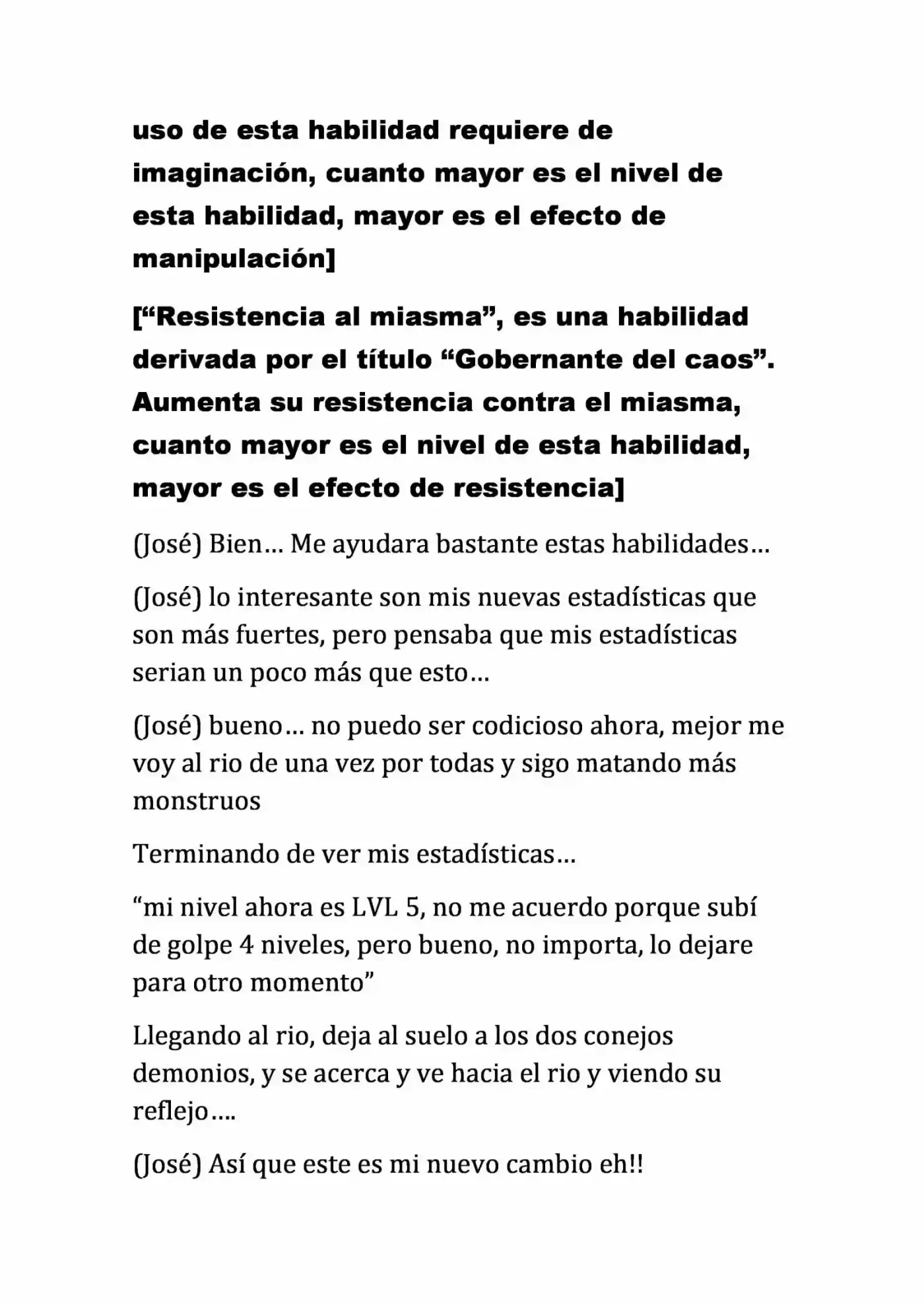 uso de esta habilidad requiere de imaginación, cuanto mayor es el nivel de esta habilidad, mayor es el efecto de manipulación]

["Resistencia al miasma", es una habilidad derivada por el título "Gobernante del caos". Aumenta su resistencia contra el miasma, cuanto mayor es el nivel de esta habilidad, mayor es el efecto de resistencia]

(José) Bien… Me ayudara bastante estas habilidades…

(José) lo interesante son mis nuevas estadísticas que son más fuertes, pero pensaba que mis estadísticas serian un poco más que esto…

(José) bueno… no puedo ser codicioso ahora, mejor me voy al rio de una vez por todas y sigo matando más monstruos

Terminando de ver mis estadísticas…

"mi nivel ahora es LVL 5, no me acuerdo porque subí de golpe 4 niveles, pero bueno, no importa, lo dejare para otro momento"

Llegando al rio, deja al suelo a los dos conejos demonios, y se acerca y ve hacia el rio y viendo su reflejo….

(José) Así que este es mi nuevo cambio eh!!